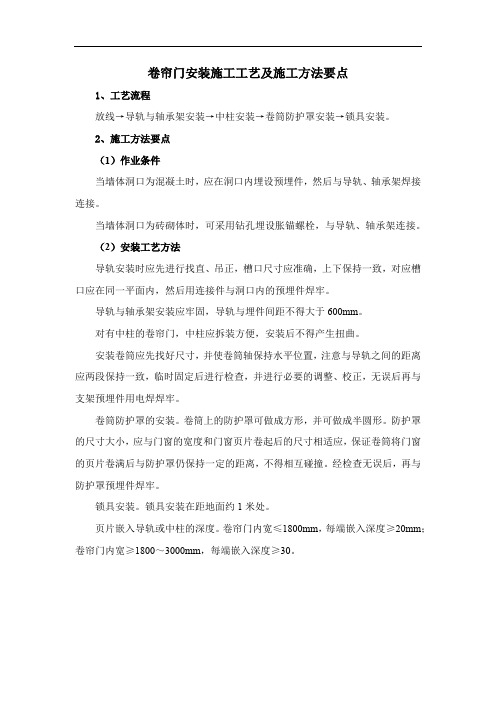 卷帘门安装施工工艺及施工方法要点

1、工艺流程

放线→导轨与轴承架安装→中柱安装→卷筒防护罩安装→锁具安装。

2、施工方法要点

（1）作业条件

当墙体洞口为混凝土时，应在洞口内埋设预埋件，然后与导轨、轴承架焊接连接。

当墙体洞口为砖砌体时，可采用钻孔埋设胀锚螺栓，与导轨、轴承架连接。

（2）安装工艺方法

导轨安装时应先进行找直、吊正，槽口尺寸应准确，上下保持一致，对应槽口应在同一平面内，然后用连接件与洞口内的预埋件焊牢。

导轨与轴承架安装应牢固，导轨与埋件间距不得大于600mm。

对有中柱的卷帘门，中柱应拆装方便，安装后不得产生扭曲。

安装卷筒应先找好尺寸，并使卷筒轴保持水平位置，注意与导轨之间的距离应两段保持一致，临时固定后进行检查，并进行必要的调整、校正，无误后再与支架预埋件用电焊焊牢。

卷筒防护罩的安装。卷筒上的防护罩可做成方形，并可做成半圆形。防护罩的尺寸大小，应与门窗的宽度和门窗页片卷起后的尺寸相适应，保证卷筒将门窗的页片卷满后与防护罩仍保持一定的距离，不得相互碰撞。经检查无误后，再与防护罩预埋件焊牢。

锁具安装。锁具安装在距地面约1米处。

页片嵌入导轨或中柱的深度。卷帘门内宽≤1800mm，每端嵌入深度≥20mm；卷帘门内宽≥1800～3000mm，每端嵌入深度≥30。